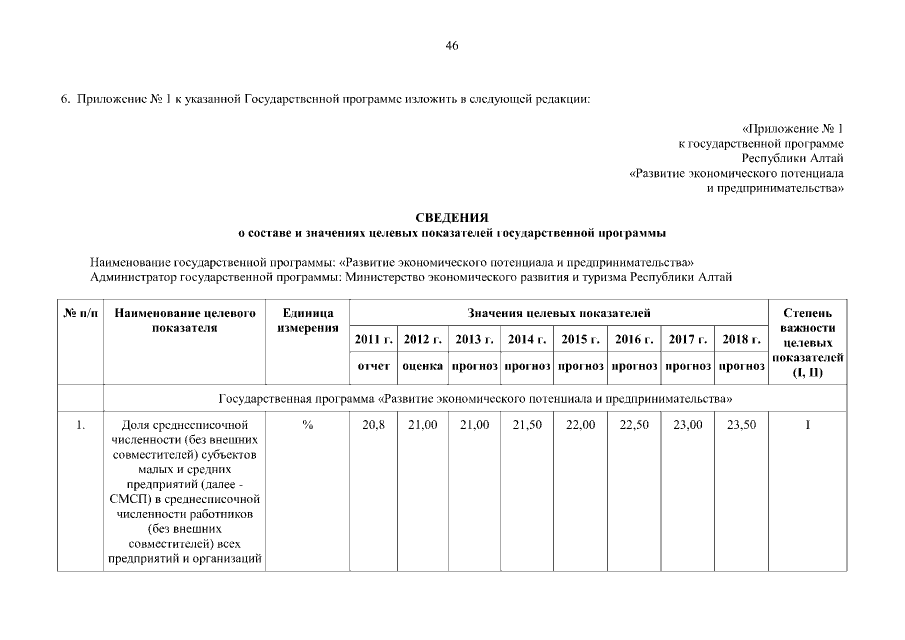 46

6. Приложение № 1 к указанной Государственной программе изложить в следующей редакции:

«Приложение № 1
к государственной программе
Республики Алтай
«Развитие экономического потенциала
и предпринимательства»

СВЕДЕНИЯ
о составе и значениях целевых показателей государственной программы

Наименование государственной программы: «Развитие экономического потенциала и предпринимательства»
Администратор государственной программы: Министерство экономического развития и туризма Республики Алтай

| № п/п | Наименование целевого показателя | Единица измерения | Значения целевых показателей | | | | | | | | Степень важности целевых показателей (I, II) |
|---|---|---|---|---|---|---|---|---|---|---|---|
| | | | 2011 г. | 2012 г. | 2013 г. | 2014 г. | 2015 г. | 2016 г. | 2017 г. | 2018 г. | |
| | | | отчет | оценка | прогноз | прогноз | прогноз | прогноз | прогноз | прогноз | |
| | Государственная программа «Развитие экономического потенциала и предпринимательства» | | | | | | | | | | |
| 1. | Доля среднесписочной численности (без внешних совместителей) субъектов малых и средних предприятий (далее - СМСП) в среднесписочной численности работников (без внешних совместителей) всех предприятий и организаций | % | 20,8 | 21,00 | 21,00 | 21,50 | 22,00 | 22,50 | 23,00 | 23,50 | I |